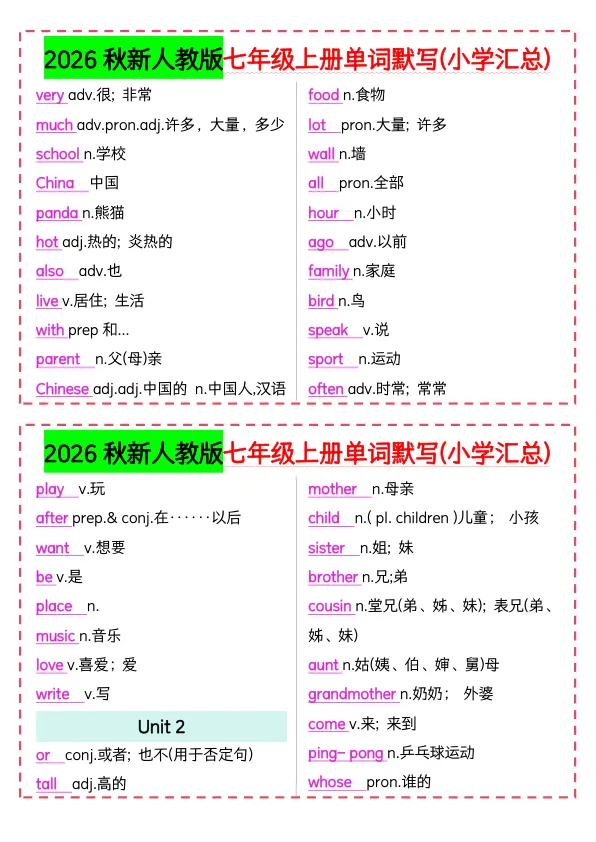 2026秋新人教版七年级上册单词默写(小学汇总)

very adv.很；非常

much adv.pron.adj.许多，大量，多少

school n.学校

China 中国

panda n.熊猫

hot adj.热的；炎热的

also adv.也

live v.居住；生活

with prep 和…

parent n.父(母)亲

Chinese adj.adj.中国的 n.中国人,汉语

food n.食物

lot pron.大量；许多

wall n.墙

all pron.全部

hour n.小时

ago adv.以前

family n.家庭

bird n.鸟

speak v.说

sport n.运动

often adv.时常；常常

2026秋新人教版七年级上册单词默写(小学汇总)

play v.玩

after prep.& conj.在······以后

want v.想要

be v.是

place n.

music n.音乐

love v.喜爱；爱

write v.写

Unit 2

or conj.或者；也不(用于否定句)

tall adj.高的

mother n.母亲

child n.( pl. children )儿童； 小孩

sister n.姐；妹

brother n.兄;弟

cousin n.堂兄(弟、姊、妹)；表兄(弟、姊、妹)

aunt n.姑(姨、伯、婶、舅)母

grandmother n.奶奶； 外婆

come v.来；来到

ping- pong n.乒乓球运动

whose pron.谁的